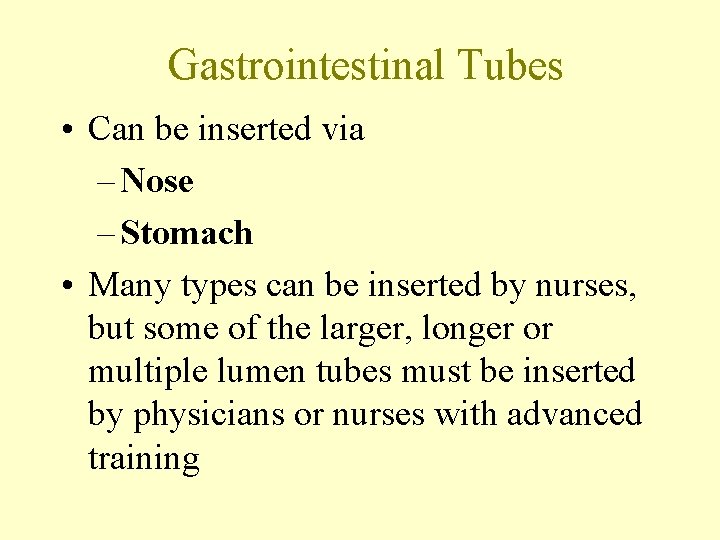 Gastrointestinal Tubes

• Can be inserted via
– Nose
– Stomach

• Many types can be inserted by nurses, but some of the larger, longer or multiple lumen tubes must be inserted by physicians or nurses with advanced training